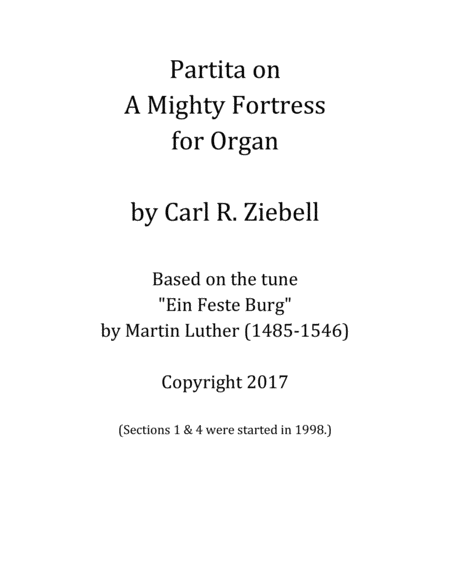 Partita on
A Mighty Fortress
for Organ

by Carl R. Ziebell

Based on the tune
"Ein Feste Burg"
by Martin Luther (1485-1546)

Copyright 2017

(Sections 1 & 4 were started in 1998.)